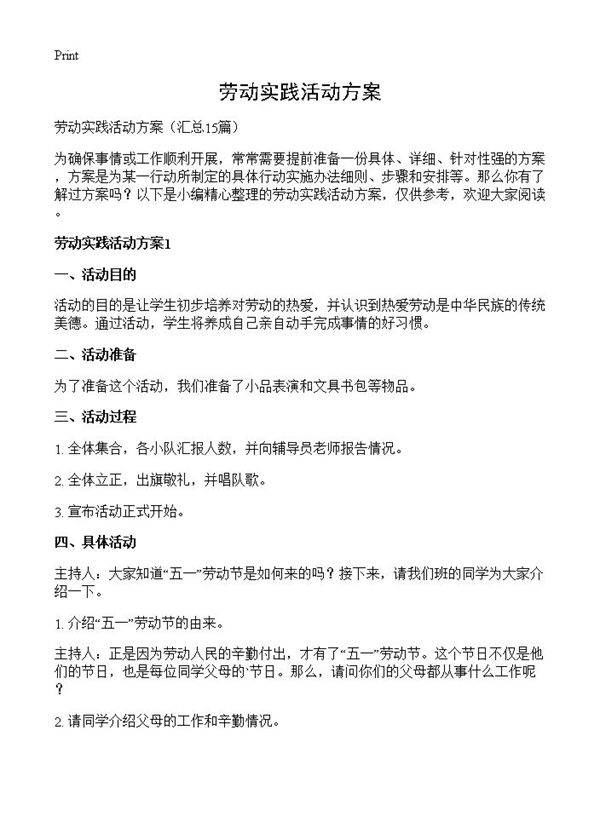 Print

劳动实践活动方案

劳动实践活动方案（汇总15篇）

为确保事情或工作顺利开展，常常需要提前准备一份具体、详细、针对性强的方案，方案是为某一行动所制定的具体行动实施办法细则、步骤和安排等。那么你有了解过方案吗？以下是小编精心整理的劳动实践活动方案，仅供参考，欢迎大家阅读。

劳动实践活动方案1

一、活动目的

活动的目的是让学生初步培养对劳动的热爱，并认识到热爱劳动是中华民族的传统美德。通过活动，学生将养成自己亲自动手完成事情的好习惯。

二、活动准备

为了准备这个活动，我们准备了小品表演和文具书包等物品。

三、活动过程

1. 全体集合，各小队汇报人数，并向辅导员老师报告情况。

2. 全体立正，出旗敬礼，并唱队歌。

3. 宣布活动正式开始。

四、具体活动

主持人：大家知道“五一”劳动节是如何来的吗？接下来，请我们班的同学为大家介绍一下。

1. 介绍“五一”劳动节的由来。

主持人：正是因为劳动人民的辛勤付出，才有了“五一”劳动节。这个节日不仅是他们的节日，也是每位同学父母的`节日。那么，请问你们的父母都从事什么工作呢？

2. 请同学介绍父母的工作和辛勤情况。